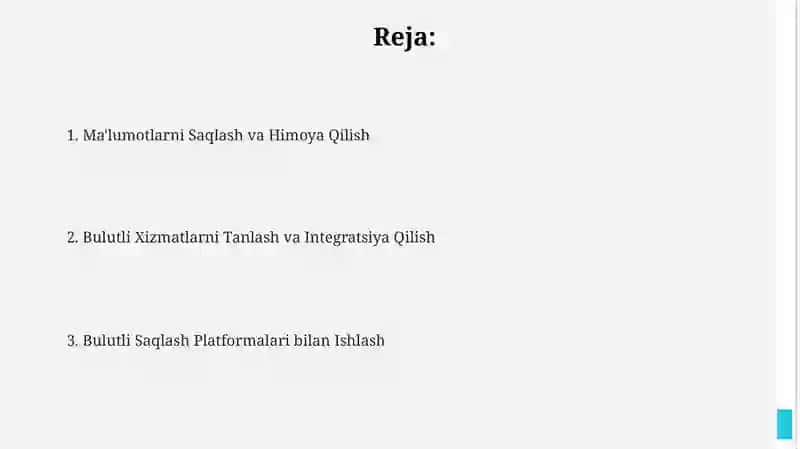 Reja:

1. Ma'lumotlarni Saqlash va Himoya Qilish

2. Bulutli Xizmatlarni Tanlash va Integratsiya Qilish

3. Bulutli Saqlash Platformalari bilan Ishlash